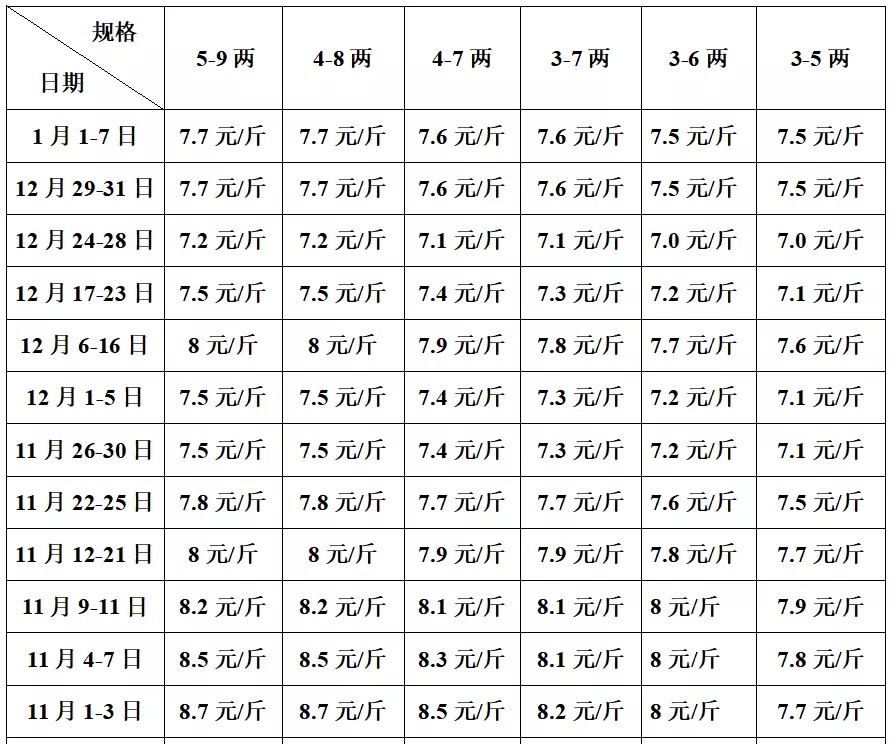 | 规格 日期 | 5-9 两 | 4-8 两 | 4-7 两 | 3-7 两 | 3-6 两 | 3-5 两 |
|---|---|---|---|---|---|---|
| 1 月 1-7 日 | 7.7 元/斤 | 7.7 元/斤 | 7.6 元/斤 | 7.6 元/斤 | 7.5 元/斤 | 7.5 元/斤 |
| 12 月 29-31 日 | 7.7 元/斤 | 7.7 元/斤 | 7.6 元/斤 | 7.6 元/斤 | 7.5 元/斤 | 7.5 元/斤 |
| 12 月 24-28 日 | 7.2 元/斤 | 7.2 元/斤 | 7.1 元/斤 | 7.1 元/斤 | 7.0 元/斤 | 7.0 元/斤 |
| 12 月 17-23 日 | 7.5 元/斤 | 7.5 元/斤 | 7.4 元/斤 | 7.3 元/斤 | 7.2 元/斤 | 7.1 元/斤 |
| 12 月 6-16 日 | 8 元/斤 | 8 元/斤 | 7.9 元/斤 | 7.8 元/斤 | 7.7 元/斤 | 7.6 元/斤 |
| 12 月 1-5 日 | 7.5 元/斤 | 7.5 元/斤 | 7.4 元/斤 | 7.3 元/斤 | 7.2 元/斤 | 7.1 元/斤 |
| 11 月 26-30 日 | 7.5 元/斤 | 7.5 元/斤 | 7.4 元/斤 | 7.3 元/斤 | 7.2 元/斤 | 7.1 元/斤 |
| 11 月 22-25 日 | 7.8 元/斤 | 7.8 元/斤 | 7.7 元/斤 | 7.7 元/斤 | 7.6 元/斤 | 7.5 元/斤 |
| 11 月 12-21 日 | 8 元/斤 | 8 元/斤 | 7.9 元/斤 | 7.9 元/斤 | 7.8 元/斤 | 7.7 元/斤 |
| 11 月 9-11 日 | 8.2 元/斤 | 8.2 元/斤 | 8.1 元/斤 | 8.1 元/斤 | 8 元/斤 | 7.9 元/斤 |
| 11 月 4-7 日 | 8.5 元/斤 | 8.5 元/斤 | 8.3 元/斤 | 8.1 元/斤 | 8 元/斤 | 7.8 元/斤 |
| 11 月 1-3 日 | 8.7 元/斤 | 8.7 元/斤 | 8.5 元/斤 | 8.2 元/斤 | 8 元/斤 | 7.7 元/斤 |